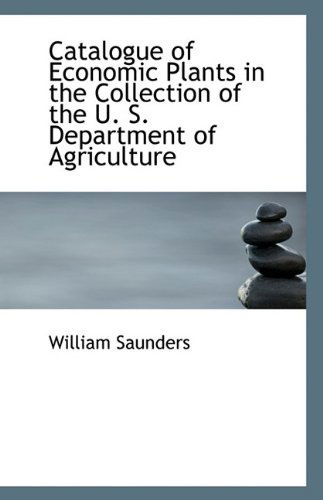 Catalogue of Economic Plants in the Collection of the U. S. Department of Agriculture

William Saunders